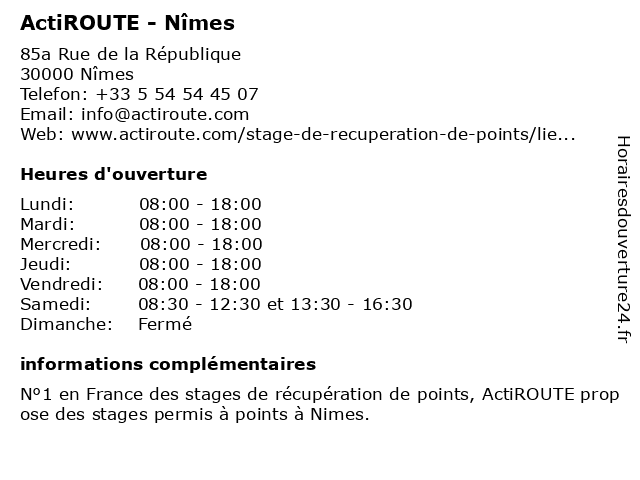 ActiROUTE - Nîmes

85a Rue de la République
30000 Nîmes
Telefon: +33 5 54 54 45 07
Email: info@actiroute.com
Web: www.actiroute.com/stage-de-recuperation-de-points/lie...

Heures d'ouverture

| | |
|---|---|
| Lundi: | 08:00 - 18:00 |
| Mardi: | 08:00 - 18:00 |
| Mercredi: | 08:00 - 18:00 |
| Jeudi: | 08:00 - 18:00 |
| Vendredi: | 08:00 - 18:00 |
| Samedi: | 08:30 - 12:30 et 13:30 - 16:30 |
| Dimanche: | Fermé |

informations complémentaires

N°1 en France des stages de récupération de points, ActiROUTE propose des stages permis à points à Nimes.

Horairesdouverture24.fr